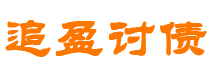 追盈讨债